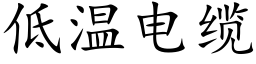 低温电缆